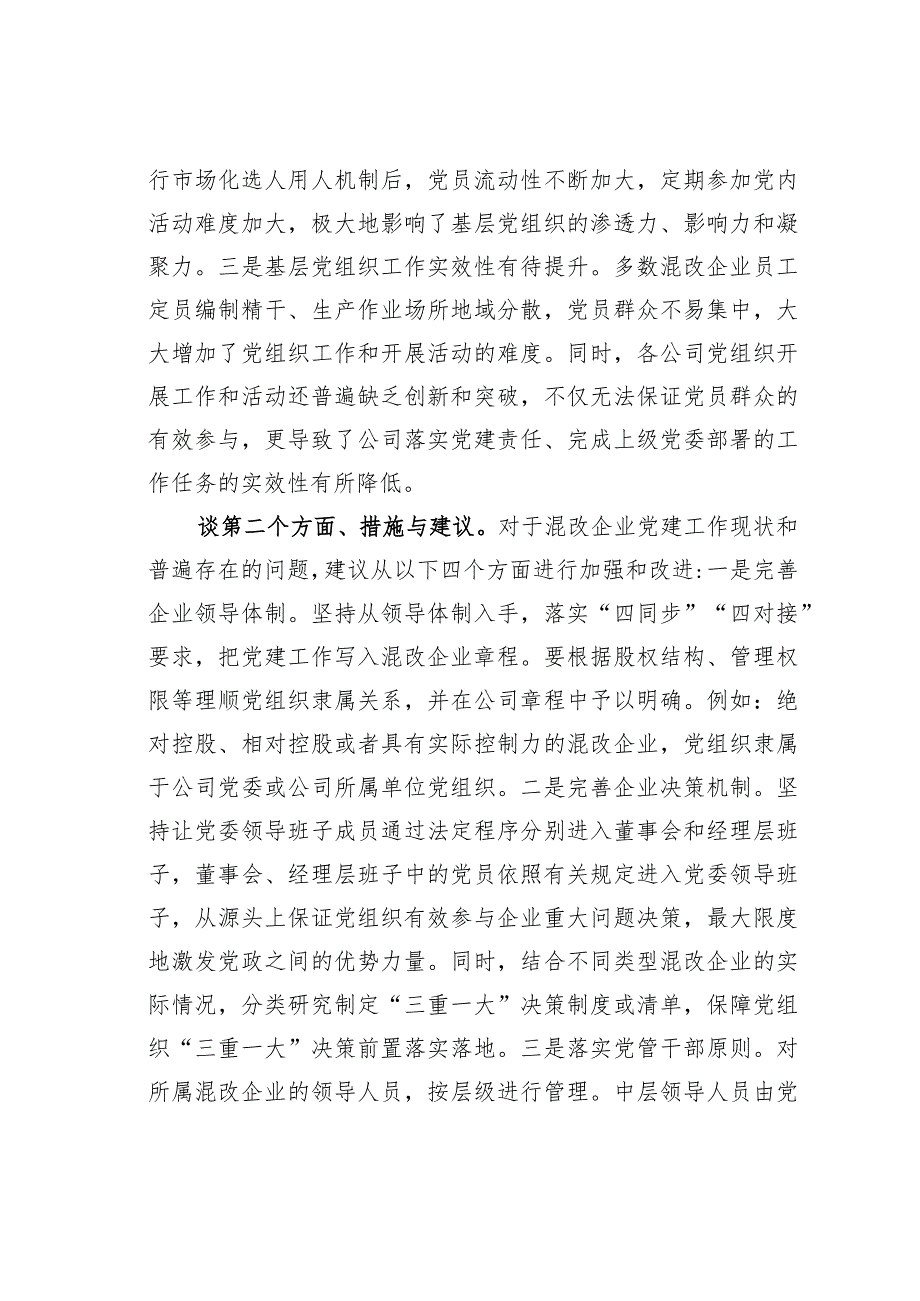 行市场化选人用人机制后，党员流动性不断加大，定期参加党内活动难度加大，极大地影响了基层党组织的渗透力、影响力和凝聚力。三是基层党组织工作实效性有待提升。多数混改企业员工定员编制精干、生产作业场所地域分散，党员群众不易集中，大大增加了党组织工作和开展活动的难度。同时，各公司党组织开展工作和活动还普遍缺乏创新和突破，不仅无法保证党员群众的有效参与，更导致了公司落实党建责任、完成上级党委部署的工作任务的实效性有所降低。

谈第二个方面、措施与建议。对于混改企业党建工作现状和普遍存在的问题，建议从以下四个方面进行加强和改进：一是完善企业领导体制。坚持从领导体制入手，落实“四同步”“四对接”要求，把党建工作写入混改企业章程。要根据股权结构、管理权限等理顺党组织隶属关系，并在公司章程中予以明确。例如：绝对控股、相对控股或者具有实际控制力的混改企业，党组织隶属于公司党委或公司所属单位党组织。二是完善企业决策机制。坚持让党委领导班子成员通过法定程序分别进入董事会和经理层班子，董事会、经理层班子中的党员依照有关规定进入党委领导班子，从源头上保证党组织有效参与企业重大问题决策，最大限度地激发党政之间的优势力量。同时，结合不同类型混改企业的实际情况，分类研究制定“三重一大”决策制度或清单，保障党组织“三重一大”决策前置落实落地。三是落实党管干部原则。对所属混改企业的领导人员，按层级进行管理。中层领导人员由党